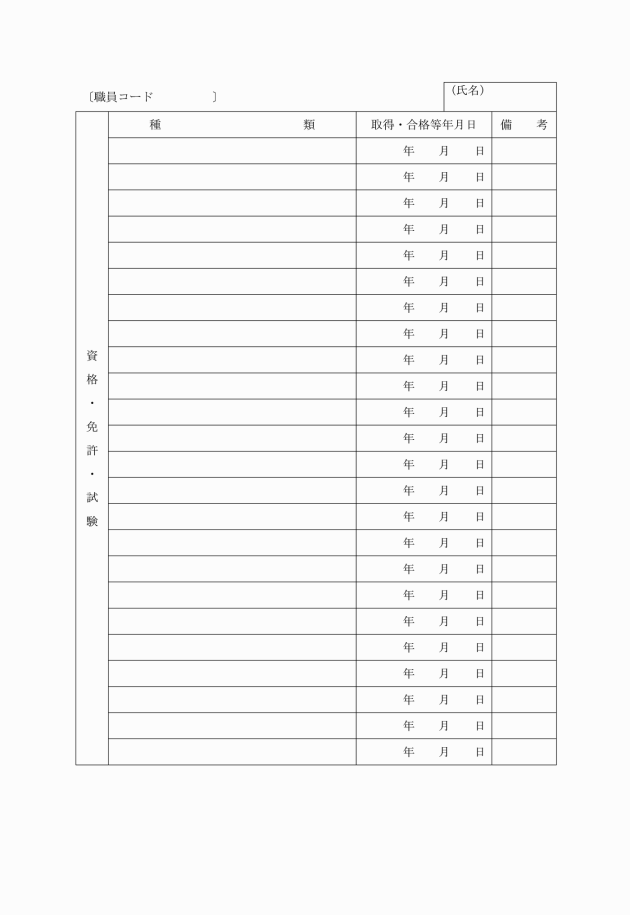 〔職員コード　　　　〕

（氏名）

| 資格・免許・試験 | 種　　　類 | 取得・合格等年月日 | 備　考 |
|---|---|---|---|
| | | 年　月　日 | |
| | | 年　月　日 | |
| | | 年　月　日 | |
| | | 年　月　日 | |
| | | 年　月　日 | |
| | | 年　月　日 | |
| | | 年　月　日 | |
| | | 年　月　日 | |
| | | 年　月　日 | |
| | | 年　月　日 | |
| | | 年　月　日 | |
| | | 年　月　日 | |
| | | 年　月　日 | |
| | | 年　月　日 | |
| | | 年　月　日 | |
| | | 年　月　日 | |
| | | 年　月　日 | |
| | | 年　月　日 | |
| | | 年　月　日 | |
| | | 年　月　日 | |
| | | 年　月　日 | |
| | | 年　月　日 | |
| | | 年　月　日 | |
| | | 年　月　日 | |